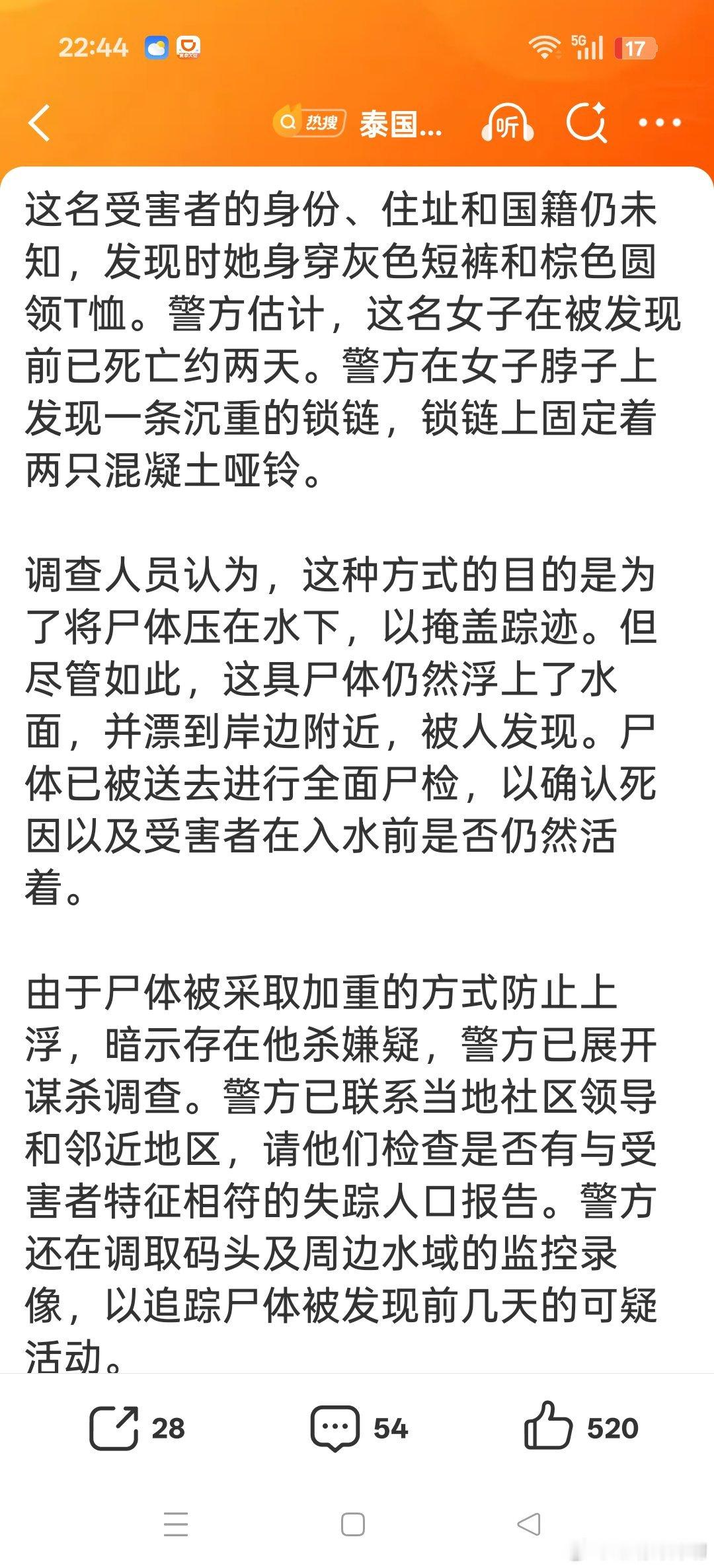 22:44

5G 17

热搜 泰国...

听

这名受害者的身份、住址和国籍仍未知，发现时她身穿灰色短裤和棕色圆领T恤。警方估计，这名女子在被发现前已死亡约两天。警方在女子脖子上发现一条沉重的锁链，锁链上固定着两只混凝土哑铃。

调查人员认为，这种方式的目的是为了将尸体压在水下，以掩盖踪迹。但尽管如此，这具尸体仍然浮上了水面，并漂到岸边附近，被人发现。尸体已被送去进行全面尸检，以确认死因以及受害者在入水前是否仍然活着。

由于尸体被采取加重的方式防止上浮，暗示存在他杀嫌疑，警方已展开谋杀调查。警方已联系当地社区领导和邻近地区，请他们检查是否有与受害者特征相符的失踪人口报告。警方还在调取码头及周边水域的监控录像，以追踪尸体被发现前几天的可疑活动。

28 54 520